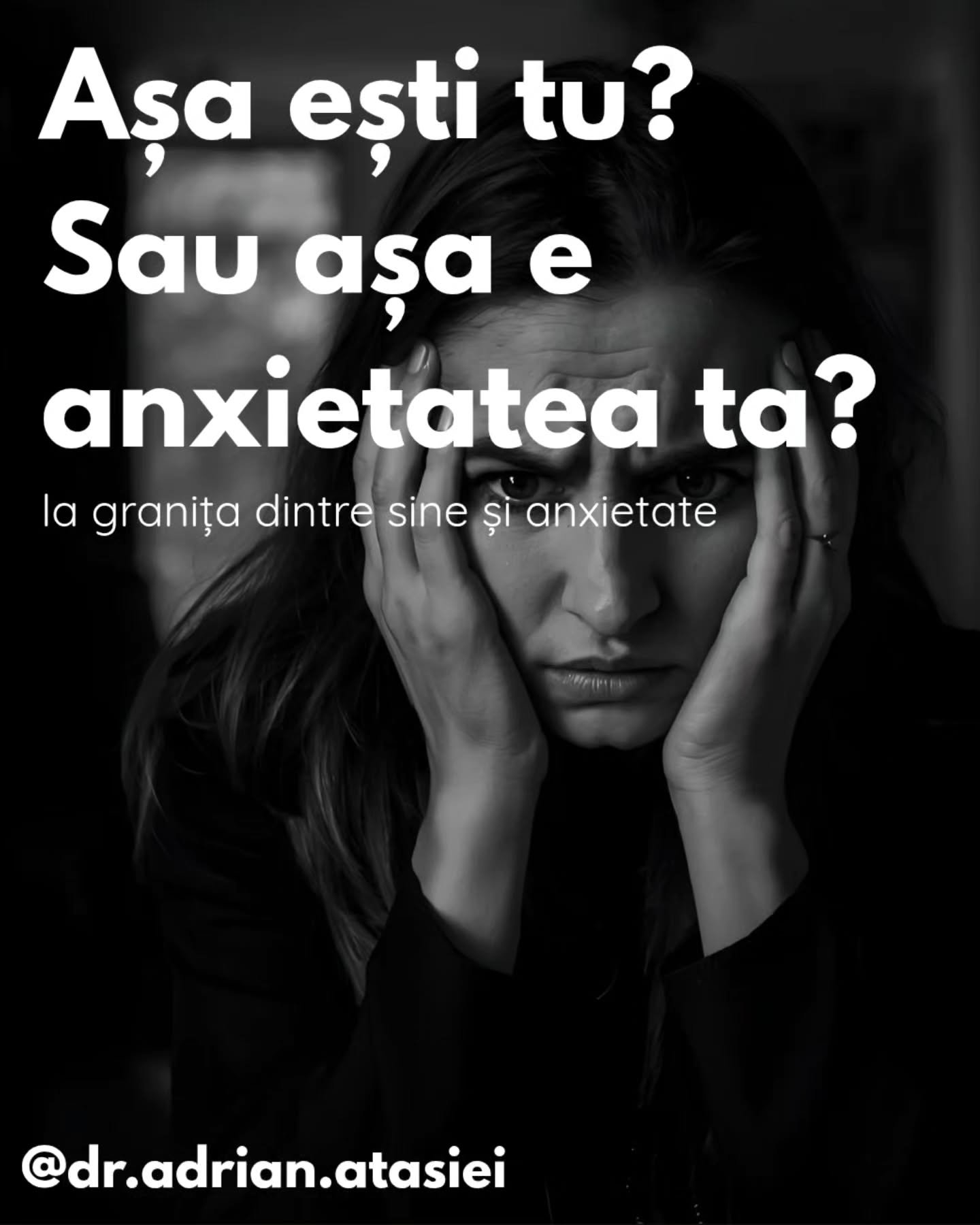 Așa ești tu?
Sau așa e
anxietatea ta?

la granița dintre sine și anxietate

@dr.adrian.atasiei